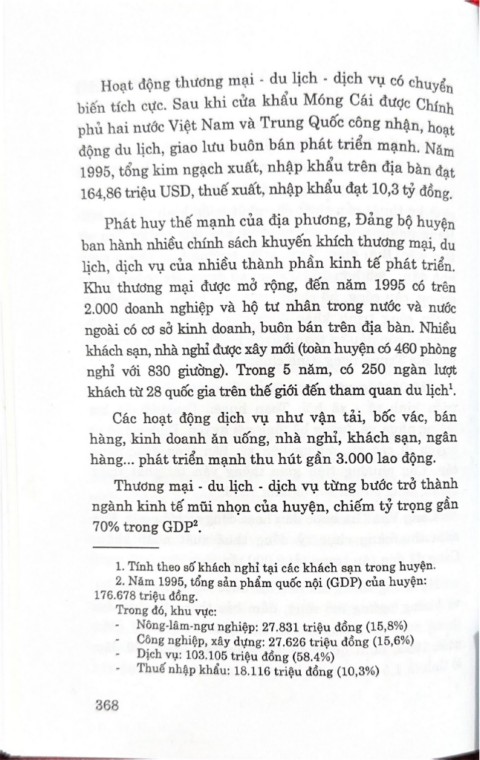 Hoạt động thương mại - du lịch - dịch vụ có chuyển biến tích cực. Sau khi cửa khẩu Móng Cái được Chính phủ hai nước Việt Nam và Trung Quốc công nhận, hoạt động du lịch, giao lưu buôn bán phát triển mạnh. Năm 1995, tổng kim ngạch xuất, nhập khẩu trên địa bàn đạt 164,86 triệu USD, thuế xuất, nhập khẩu đạt 10,3 tỷ đồng.

Phát huy thế mạnh của địa phương, Đảng bộ huyện ban hành nhiều chính sách khuyến khích thương mại, du lịch, dịch vụ của nhiều thành phần kinh tế phát triển. Khu thương mại được mở rộng, đến năm 1995 có trên 2.000 doanh nghiệp và hộ tư nhân trong nước và nước ngoài có cơ sở kinh doanh, buôn bán trên địa bàn. Nhiều khách sạn, nhà nghỉ được xây mới (toàn huyện có 460 phòng nghỉ với 830 giường). Trong 5 năm, có 250 ngàn lượt khách từ 28 quốc gia trên thế giới đến tham quan du lịch$^1$.

Các hoạt động dịch vụ như vận tải, bốc vác, bán hàng, kinh doanh ăn uống, nhà nghỉ, khách sạn, ngân hàng... phát triển mạnh thu hút gần 3.000 lao động.

Thương mại - du lịch - dịch vụ từng bước trở thành ngành kinh tế mũi nhọn của huyện, chiếm tỷ trọng gần 70% trong GDP$^2$.

1. Tính theo số khách nghỉ tại các khách sạn trong huyện.
2. Năm 1995, tổng sản phẩm quốc nội (GDP) của huyện: 176.678 triệu đồng.
Trong đó, khu vực:
- Nông-lâm-ngư nghiệp: 27.831 triệu đồng (15,8%)
- Công nghiệp, xây dựng: 27.626 triệu đồng (15,6%)
- Dịch vụ: 103.105 triệu đồng (58.4%)
- Thuế nhập khẩu: 18.116 triệu đồng (10,3%)

368